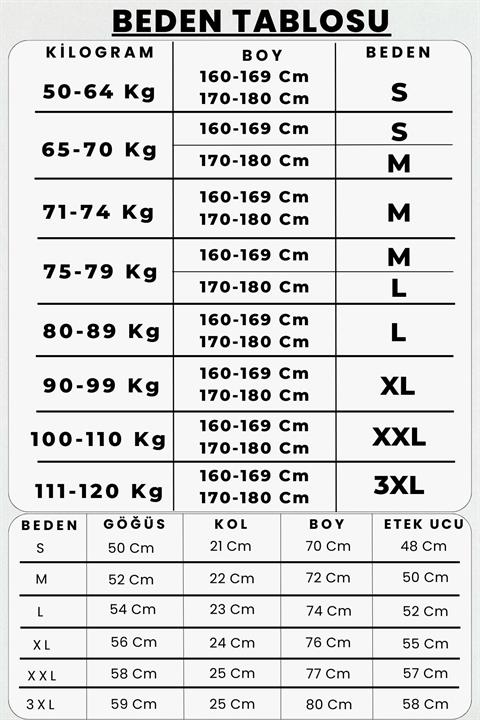 BEDEN TABLOSU

| KİLOGRAM | BOY | BEDEN |
|---|---|---|
| 50-64 Kg | 160-169 Cm 170-180 Cm | S |
| 65-70 Kg | 160-169 Cm | S |
| | 170-180 Cm | M |
| 71-74 Kg | 160-169 Cm 170-180 Cm | M |
| 75-79 Kg | 160-169 Cm | M |
| | 170-180 Cm | L |
| 80-89 Kg | 160-169 Cm 170-180 Cm | L |
| 90-99 Kg | 160-169 Cm 170-180 Cm | XL |
| 100-110 Kg | 160-169 Cm 170-180 Cm | XXL |
| 111-120 Kg | 160-169 Cm 170-180 Cm | 3XL |

| BEDEN | GÖĞÜS | KOL | BOY | ETEK UCU |
|---|---|---|---|---|
| S | 50 Cm | 21 Cm | 70 Cm | 48 Cm |
| M | 52 Cm | 22 Cm | 72 Cm | 50 Cm |
| L | 54 Cm | 23 Cm | 74 Cm | 52 Cm |
| XL | 56 Cm | 24 Cm | 76 Cm | 55 Cm |
| XXL | 58 Cm | 25 Cm | 77 Cm | 57 Cm |
| 3XL | 59 Cm | 25 Cm | 80 Cm | 58 Cm |